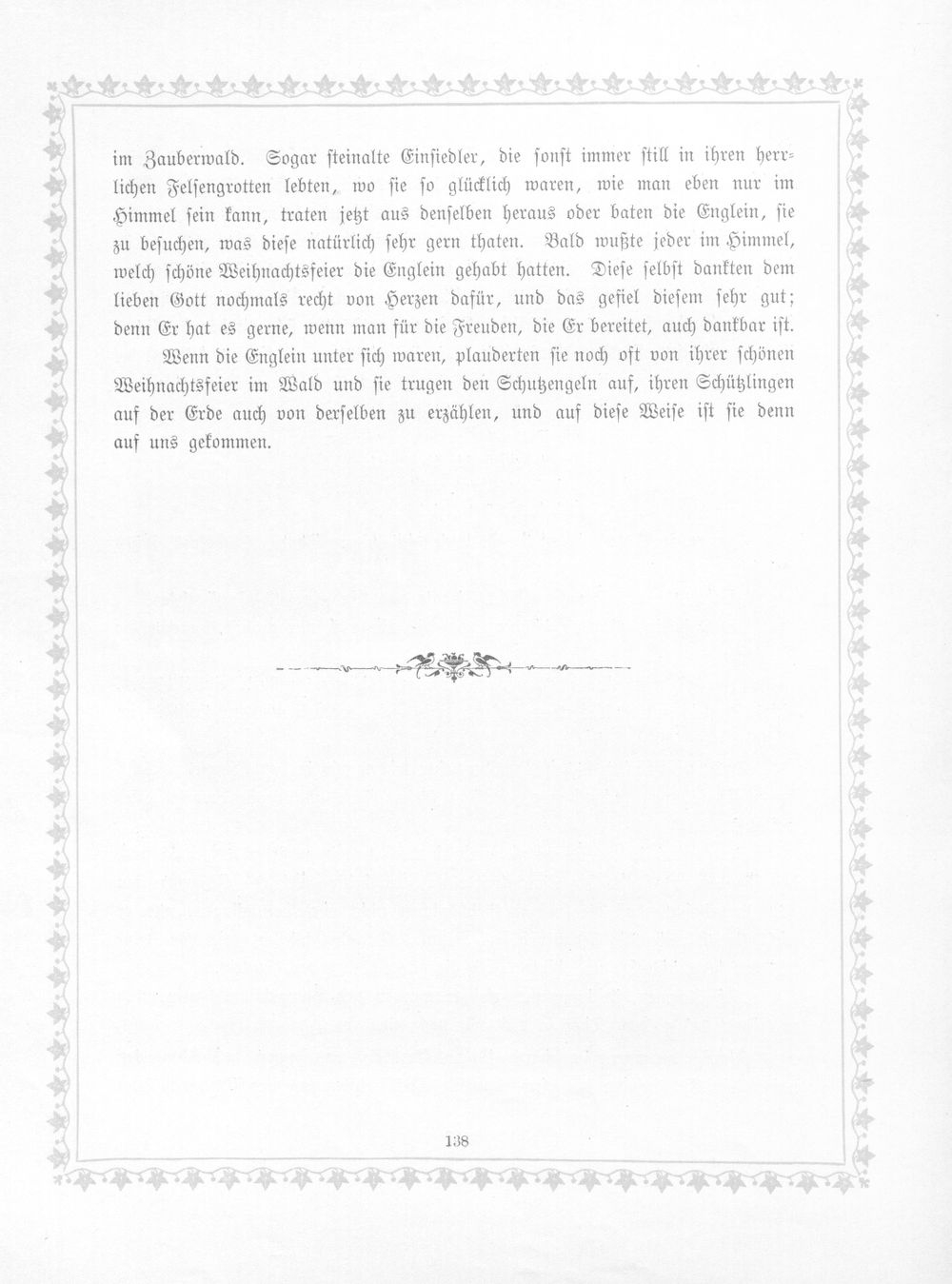 im Zauberwald. Sogar steinalte Einsiedler, die sonst immer still in ihren herrlichen Felsengrotten lebten, wo sie so glücklich waren, wie man eben nur im Himmel sein kann, traten jetzt aus denselben heraus oder baten die Englein, sie zu besuchen, was diese natürlich sehr gern thaten. Bald wußte jeder im Himmel, welch schöne Weihnachtsfeier die Englein gehabt hatten. Diese selbst dankten dem lieben Gott nochmals recht von Herzen dafür, und das gefiel diesem sehr gut; denn Er hat es gerne, wenn man für die Freuden, die Er bereitet, auch dankbar ist.

Wenn die Englein unter sich waren, plauderten sie noch oft von ihrer schönen Weihnachtsfeier im Wald und sie trugen den Schutzengeln auf, ihren Schützlingen auf der Erde auch von derselben zu erzählen, und auf diese Weise ist sie denn auf uns gekommen.

138